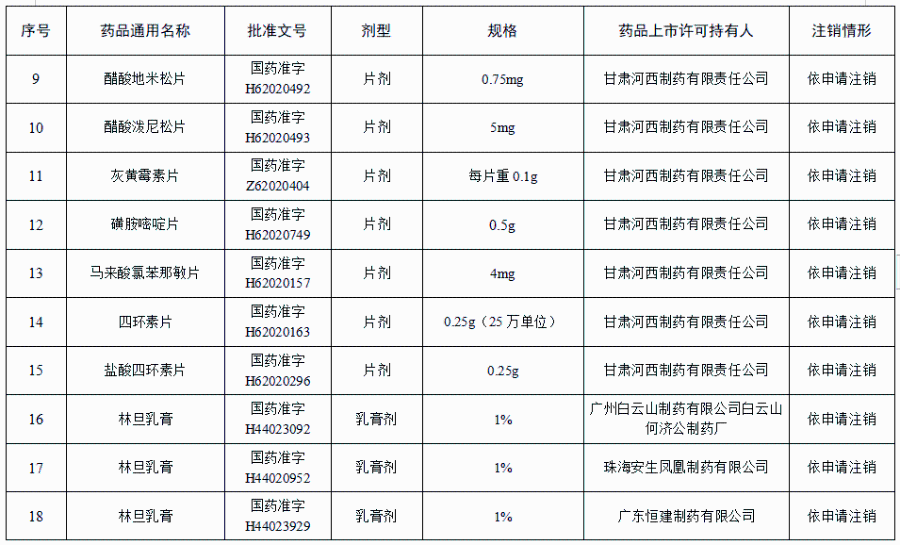 | 序号 | 药品通用名称 | 批准文号 | 剂型 | 规格 | 药品上市许可持有人 | 注销情形 |
|---|---|---|---|---|---|---|
| 9 | 醋酸地米松片 | 国药准字 H62020492 | 片剂 | 0.75mg | 甘肃河西制药有限责任公司 | 依申请注销 |
| 10 | 醋酸泼尼松片 | 国药准字 H62020493 | 片剂 | 5mg | 甘肃河西制药有限责任公司 | 依申请注销 |
| 11 | 灰黄霉素片 | 国药准字 Z62020404 | 片剂 | 每片重 0.1g | 甘肃河西制药有限责任公司 | 依申请注销 |
| 12 | 磺胺嘧啶片 | 国药准字 H62020749 | 片剂 | 0.5g | 甘肃河西制药有限责任公司 | 依申请注销 |
| 13 | 马来酸氯苯那敏片 | 国药准字 H62020157 | 片剂 | 4mg | 甘肃河西制药有限责任公司 | 依申请注销 |
| 14 | 四环素片 | 国药准字 H62020163 | 片剂 | 0.25g（25 万单位） | 甘肃河西制药有限责任公司 | 依申请注销 |
| 15 | 盐酸四环素片 | 国药准字 H62020296 | 片剂 | 0.25g | 甘肃河西制药有限责任公司 | 依申请注销 |
| 16 | 林旦乳膏 | 国药准字 H44023092 | 乳膏剂 | 1% | 广州白云山制药有限公司白云山何济公制药厂 | 依申请注销 |
| 17 | 林旦乳膏 | 国药准字 H44020952 | 乳膏剂 | 1% | 珠海安生凤凰制药有限公司 | 依申请注销 |
| 18 | 林旦乳膏 | 国药准字 H44023929 | 乳膏剂 | 1% | 广东恒建制药有限公司 | 依申请注销 |